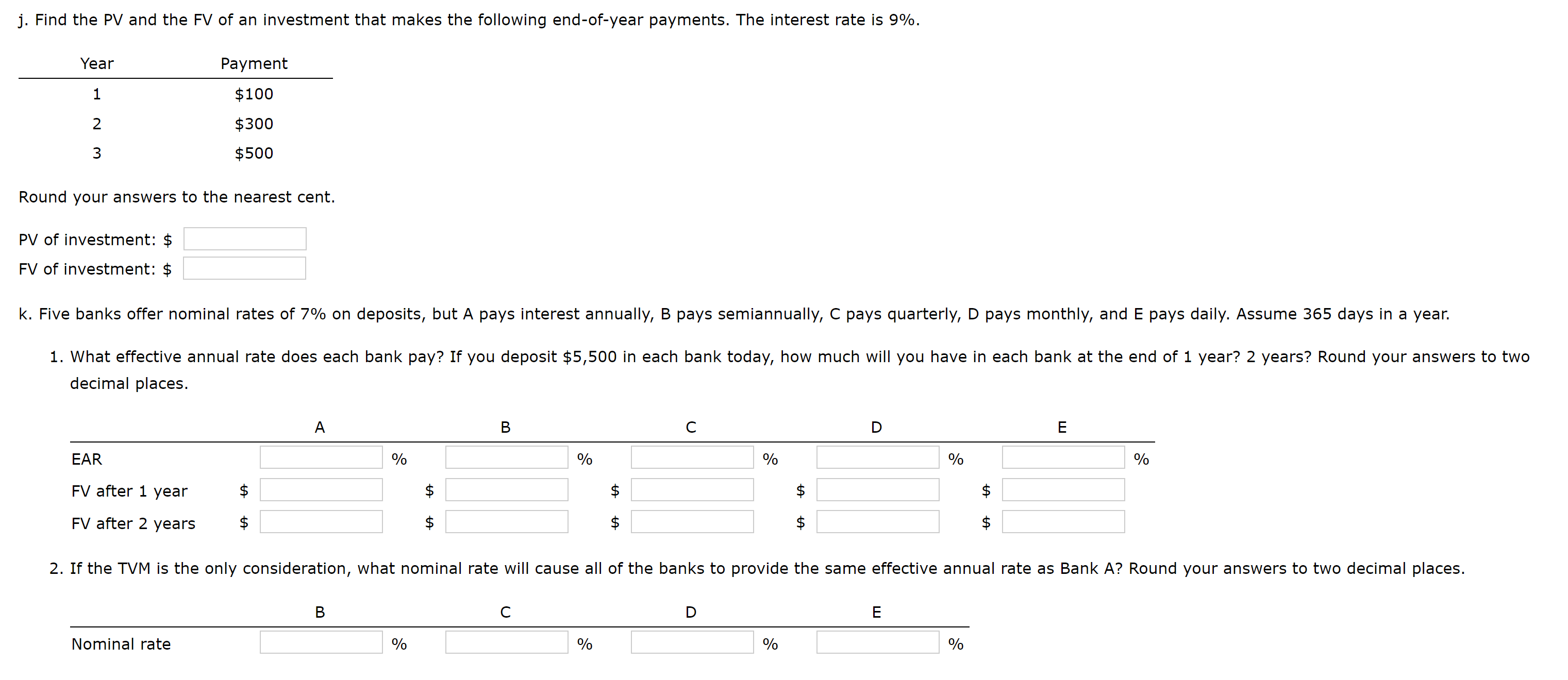 j. Find the PV and the FV of an investment that makes the following end-of-year payments. The interest rate is 9%.

| Year | Payment |
|---|---|
| 1 | \$100 |
| 2 | \$300 |
| 3 | \$500 |

Round your answers to the nearest cent.

PV of investment: \$

FV of investment: \$

k. Five banks offer nominal rates of 7% on deposits, but A pays interest annually, B pays semiannually, C pays quarterly, D pays monthly, and E pays daily. Assume 365 days in a year.

1. What effective annual rate does each bank pay? If you deposit \$5,500 in each bank today, how much will you have in each bank at the end of 1 year? 2 years? Round your answers to two decimal places.

| | A | B | C | D | E |
|---|---|---|---|---|---|
| EAR | % | % | % | % | % |
| FV after 1 year | \$ | \$ | \$ | \$ | \$ |
| FV after 2 years | \$ | \$ | \$ | \$ | \$ |

2. If the TVM is the only consideration, what nominal rate will cause all of the banks to provide the same effective annual rate as Bank A? Round your answers to two decimal places.

| | B | C | D | E |
|---|---|---|---|---|
| Nominal rate | % | % | % | % |